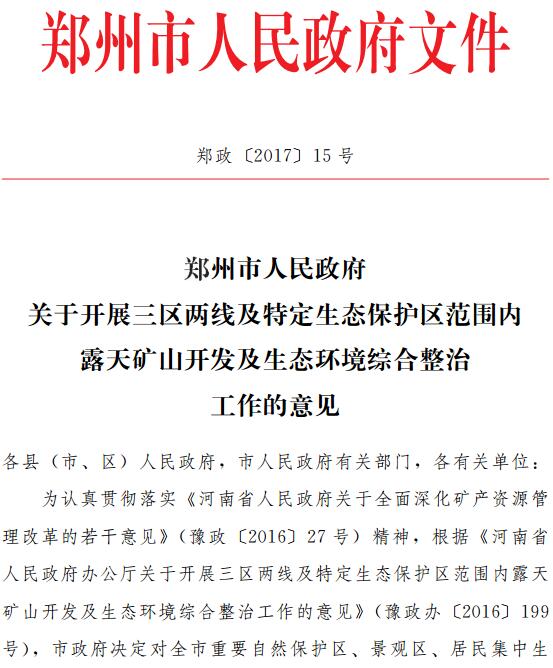 郑州市人民政府文件

郑政〔2017〕15号

郑州市人民政府
关于开展三区两线及特定生态保护区范围内
露天矿山开发及生态环境综合整治
工作的意见

各县（市、区）人民政府，市人民政府有关部门，各有关单位：

为认真贯彻落实《河南省人民政府关于全面深化矿产资源管理改革的若干意见》（豫政〔2016〕27号）精神，根据《河南省人民政府办公厅关于开展三区两线及特定生态保护区范围内露天矿山开发及生态环境综合整治工作的意见》（豫政办〔2016〕199号），市政府决定对全市重要自然保护区、景观区、居民集中生